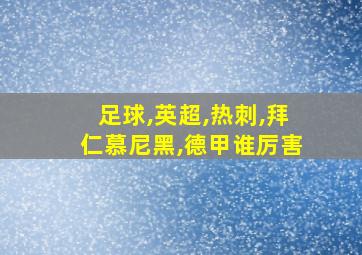 足球,英超,热刺,拜仁慕尼黑,德甲谁厉害